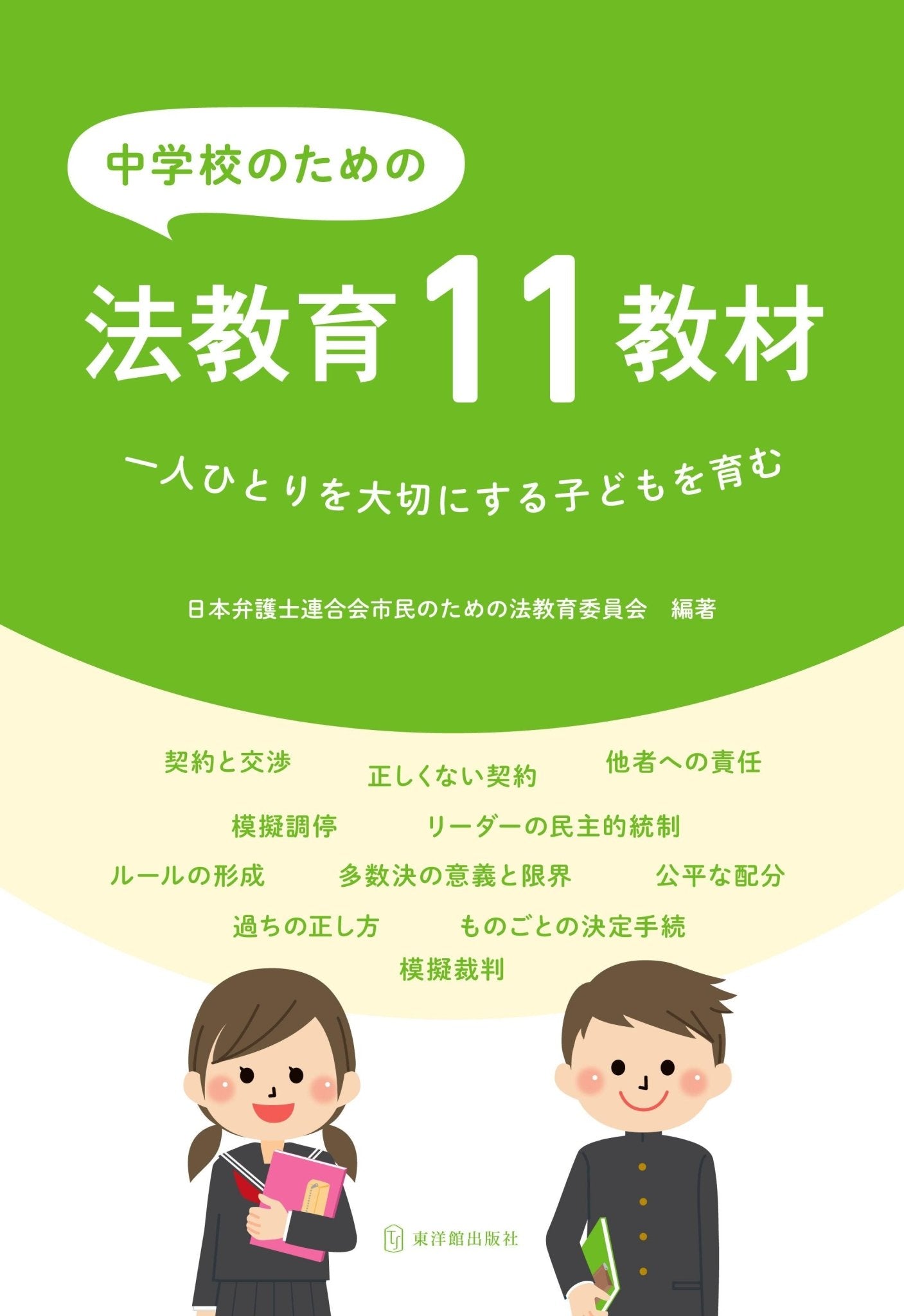 中学校のための

法教育11教材

一人ひとりを大切にする子どもを育む

日本弁護士連合会市民のための法教育委員会　編著

契約と交渉　正しくない契約　他者への責任

模擬調停　リーダーの民主的統制

ルールの形成　多数決の意義と限界　公平な配分

過ちの正し方　ものごとの決定手続

模擬裁判

東洋館出版社